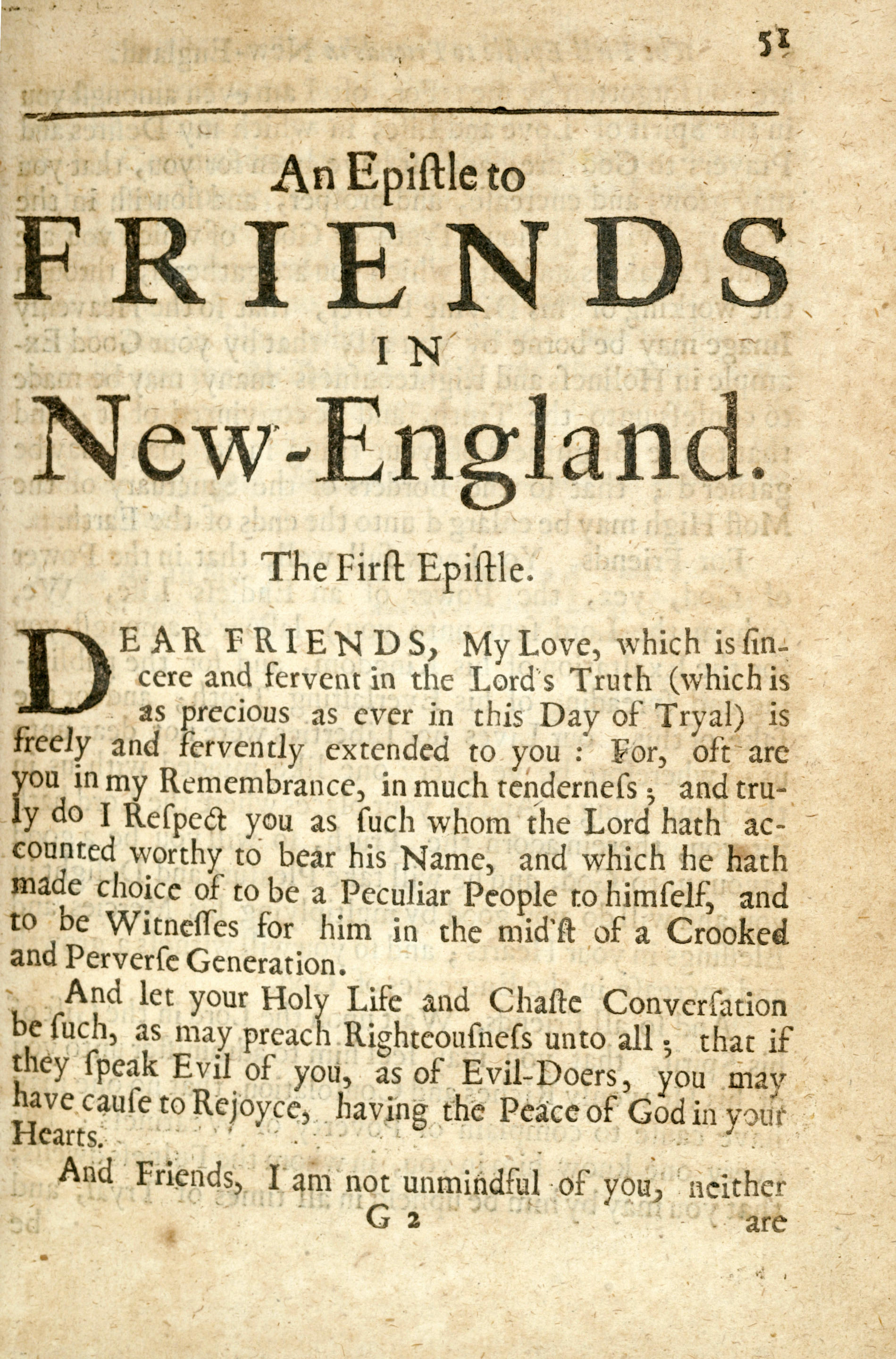 51

An Epiſtle to

FRIENDS

IN

New-England.

The Firſt Epiſtle.

DEAR FRIENDS, My Love, which is ſincere and fervent in the Lord's Truth (which is as precious as ever in this Day of Tryal) is freely and fervently extended to you: For, oft are you in my Remembrance, in much tenderneſs; and truly do I Reſpect you as ſuch whom the Lord hath accounted worthy to bear his Name, and which he hath made choice of to be a Peculiar People to himſelf, and to be Witneſſes for him in the mid'ſt of a Crooked and Perverſe Generation.

And let your Holy Life and Chaſte Converſation be ſuch, as may preach Righteouſneſs unto all; that if they ſpeak Evil of you, as of Evil-Doers, you may have cauſe to Rejoyce, having the Peace of God in your Hearts.

And Friends, I am not unmindful of you, neither

G 2 are